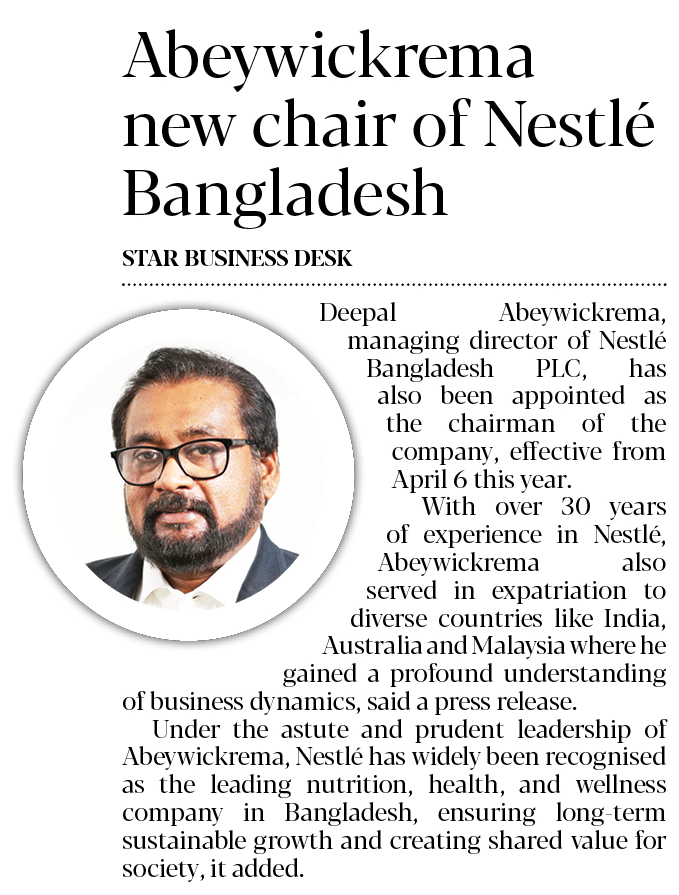 Abeywickrema new chair of Nestlé Bangladesh

STAR BUSINESS DESK

Deepal Abeywickrema, managing director of Nestlé Bangladesh PLC, has also been appointed as the chairman of the company, effective from April 6 this year.

With over 30 years of experience in Nestlé, Abeywickrema also served in expatriation to diverse countries like India, Australia and Malaysia where he gained a profound understanding of business dynamics, said a press release.

Under the astute and prudent leadership of Abeywickrema, Nestlé has widely been recognised as the leading nutrition, health, and wellness company in Bangladesh, ensuring long-term sustainable growth and creating shared value for society, it added.